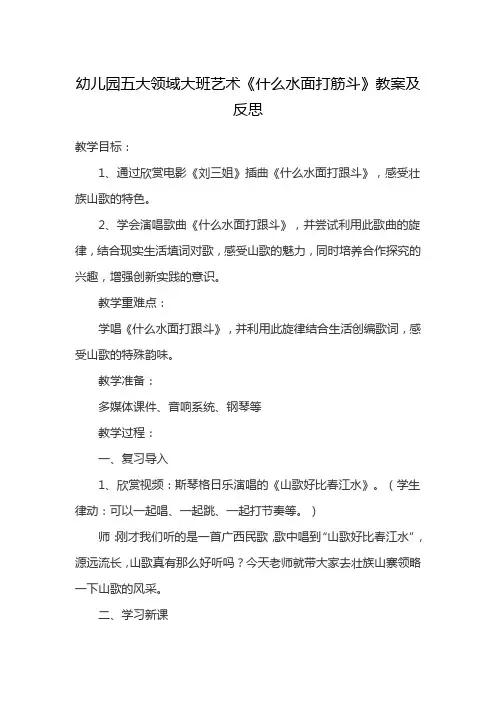 幼儿园五大领域大班艺术《什么水面打筋斗》教案及反思

教学目标：

1、通过欣赏电影《刘三姐》插曲《什么水面打跟斗》，感受壮族山歌的特色。

2、学会演唱歌曲《什么水面打跟斗》，并尝试利用此歌曲的旋律，结合现实生活填词对歌，感受山歌的魅力，同时培养合作探究的兴趣，增强创新实践的意识。

教学重难点：

学唱《什么水面打跟斗》，并利用此旋律结合生活创编歌词，感受山歌的特殊韵味。

教学准备：

多媒体课件、音响系统、钢琴等

教学过程：

一、复习导入

1、欣赏视频：斯琴格日乐演唱的《山歌好比春江水》。（学生律动：可以一起唱、一起跳、一起打节奏等。）

师：刚才我们听的是一首广西民歌，歌中唱到“山歌好比春江水”，源远流长，山歌真有那么好听吗？今天老师就带大家去壮族山寨领略一下山歌的风采。

二、学习新课